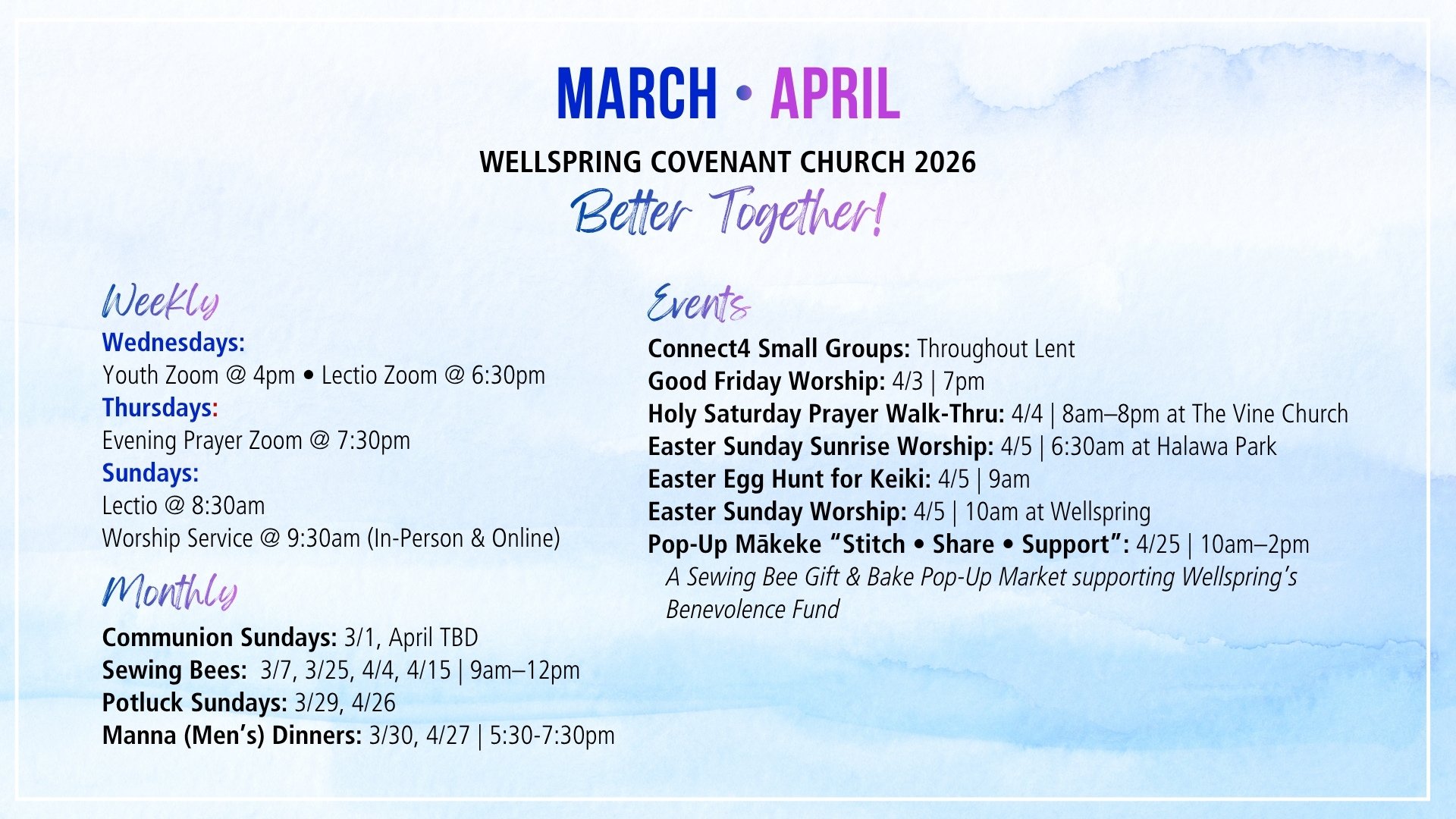 MARCH • APRIL

WELLSPRING COVENANT CHURCH 2026

Better Together!

Weekly

Wednesdays:
Youth Zoom @ 4pm • Lectio Zoom @ 6:30pm

Thursdays:
Evening Prayer Zoom @ 7:30pm

Sundays:
Lectio @ 8:30am
Worship Service @ 9:30am (In-Person & Online)

Monthly

Communion Sundays: 3/1, April TBD
Sewing Bees: 3/7, 3/25, 4/4, 4/15 | 9am–12pm
Potluck Sundays: 3/29, 4/26
Manna (Men's) Dinners: 3/30, 4/27 | 5:30-7:30pm

Events

Connect4 Small Groups: Throughout Lent
Good Friday Worship: 4/3 | 7pm
Holy Saturday Prayer Walk-Thru: 4/4 | 8am–8pm at The Vine Church
Easter Sunday Sunrise Worship: 4/5 | 6:30am at Halawa Park
Easter Egg Hunt for Keiki: 4/5 | 9am
Easter Sunday Worship: 4/5 | 10am at Wellspring
Pop-Up Mākeke "Stitch • Share • Support": 4/25 | 10am–2pm
A Sewing Bee Gift & Bake Pop-Up Market supporting Wellspring's Benevolence Fund